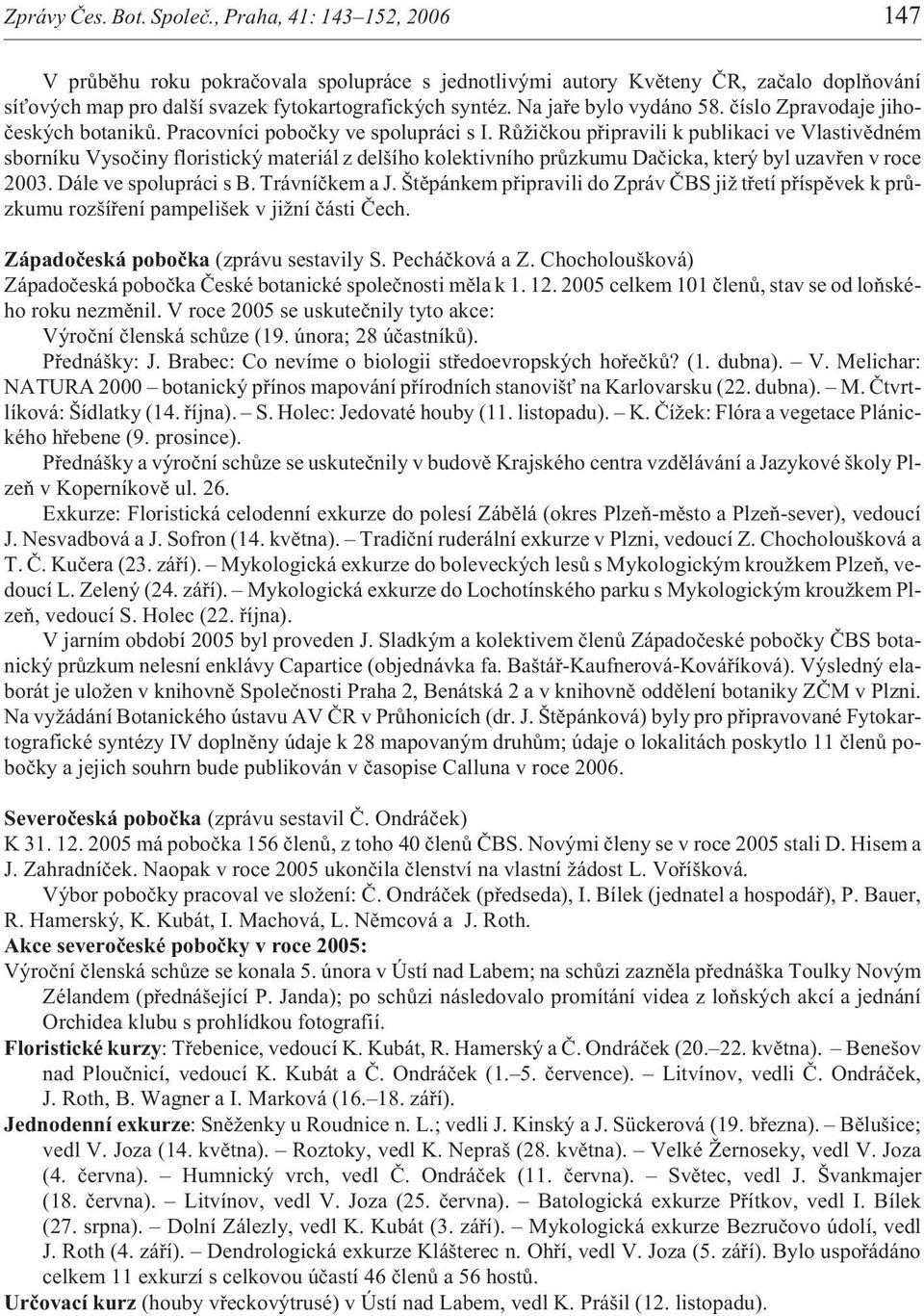 Zprávy Čes. Bot. Společ., Praha, 41: 143–152, 2006 147

V průběhu roku pokračovala spolupráce s jednotlivými autory Květeny ČR, začalo doplňování síťových map pro další svazek fytokartografických syntéz. Na jaře bylo vydáno 58. číslo Zpravodaje jihočeských botaniků. Pracovníci pobočky ve spolupráci s I. Růžičkou připravili k publikaci ve Vlastivědném sborníku Vysočiny floristický materiál z delšího kolektivního průzkumu Dačicka, který byl uzavřen v roce 2003. Dále ve spolupráci s B. Trávníčkem a J. Štěpánkem připravili do Zpráv ČBS již třetí příspěvek k průzkumu rozšíření pampelišek v jižní části Čech.

Západočeská pobočka (zprávu sestavily S. Pecháčková a Z. Chocholoušková)
Západočeská pobočka České botanické společnosti měla k 1. 12. 2005 celkem 101 členů, stav se od loňského roku nezměnil. V roce 2005 se uskutečnily tyto akce:
Výroční členská schůze (19. února; 28 účastníků).
Přednášky: J. Brabec: Co nevíme o biologii středoevropských hořečků? (1. dubna). – V. Melichar: NATURA 2000 – botanický přínos mapování přírodních stanovišť na Karlovarsku (22. dubna). – M. Čtvrtlíková: Šídlatky (14. října). – S. Holec: Jedovaté houby (11. listopadu). – K. Čížek: Flóra a vegetace Plánického hřebene (9. prosince).
Přednášky a výroční schůze se uskutečnily v budově Krajského centra vzdělávání a Jazykové školy Plzeň v Koperníkově ul. 26.
Exkurze: Floristická celodenní exkurze do polesí Zábělá (okres Plzeň-město a Plzeň-sever), vedoucí J. Nesvadbová a J. Sofron (14. května). – Tradiční ruderální exkurze v Plzni, vedoucí Z. Chocholoušková a T. Č. Kučera (23. září). – Mykologická exkurze do boleveckých lesů s Mykologickým kroužkem Plzeň, vedoucí L. Zelený (24. září). – Mykologická exkurze do Lochotínského parku s Mykologickým kroužkem Plzeň, vedoucí S. Holec (22. října).
V jarním období 2005 byl proveden J. Sladkým a kolektivem členů Západočeské pobočky ČBS botanický průzkum nelesní enklávy Capartice (objednávka fa. Baštář-Kaufnerová-Kováříková). Výsledný elaborát je uložen v knihovně Společnosti Praha 2, Benátská 2 a v knihovně oddělení botaniky ZČM v Plzni. Na vyžádání Botanického ústavu AV ČR v Průhonicích (dr. J. Štěpánková) byly pro připravované Fytokartografické syntézy IV doplněny údaje k 28 mapovaným druhům; údaje o lokalitách poskytlo 11 členů pobočky a jejich souhrn bude publikován v časopise Calluna v roce 2006.

Severočeská pobočka (zprávu sestavil Č. Ondráček)
K 31. 12. 2005 má pobočka 156 členů, z toho 40 členů ČBS. Novými členy se v roce 2005 stali D. Hisem a J. Zahradníček. Naopak v roce 2005 ukončila členství na vlastní žádost L. Voříšková.
Výbor pobočky pracoval ve složení: Č. Ondráček (předseda), I. Bílek (jednatel a hospodář), P. Bauer, R. Hamerský, K. Kubát, I. Machová, L. Němcová a J. Roth.
Akce severočeské pobočky v roce 2005:
Výroční členská schůze se konala 5. února v Ústí nad Labem; na schůzi zazněla přednáška Toulky Novým Zélandem (přednášející P. Janda); po schůzi následovalo promítání videa z loňských akcí a jednání Orchidea klubu s prohlídkou fotografií.
Floristické kurzy: Třebenice, vedoucí K. Kubát, R. Hamerský a Č. Ondráček (20.–22. května). – Benešov nad Ploučnicí, vedoucí K. Kubát a Č. Ondráček (1.–5. července). – Litvínov, vedli Č. Ondráček, J. Roth, B. Wagner a I. Marková (16.–18. září).
Jednodenní exkurze: Sněženky u Roudnice n. L.; vedli J. Kinský a J. Sückerová (19. března). – Bělušice; vedl V. Joza (14. května). – Roztoky, vedl K. Nepraš (28. května). – Velké Žernoseky, vedl V. Joza (4. června). – Humnický vrch, vedl Č. Ondráček (11. června). – Světec, vedl J. Švankmajer (18. června). – Litvínov, vedl V. Joza (25. června). – Batologická exkurze Přítkov, vedl I. Bílek (27. srpna). – Dolní Zálezly, vedl K. Kubát (3. září). – Mykologická exkurze Bezručovo údolí, vedl J. Roth (4. září). – Dendrologická exkurze Klášterec n. Ohří, vedl V. Joza (5. září). Bylo uspořádáno celkem 11 exkurzí s celkovou účastí 46 členů a 56 hostů.
Určovací kurz (houby vřeckovýtrusé) v Ústí nad Labem, vedl K. Prášil (12. listopadu).